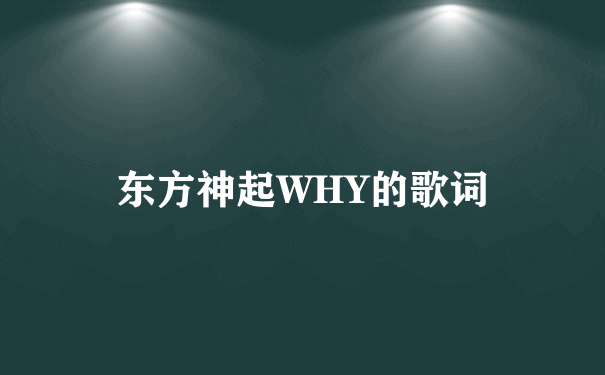 东方神起WHY的歌词